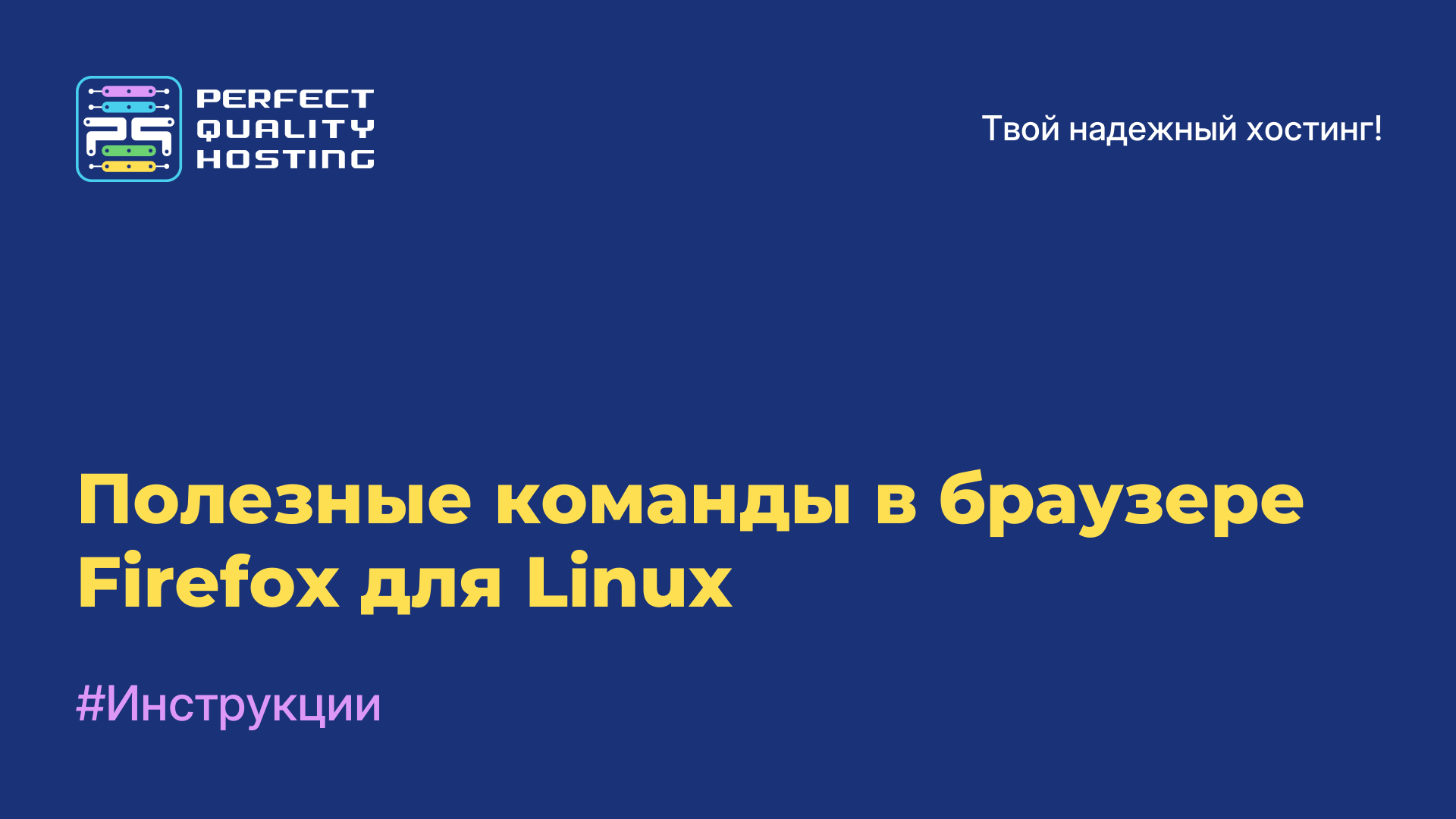 PERFECT QUALITY HOSTING

Твой надежный хостинг!

Полезные команды в браузере Firefox для Linux

#Инструкции